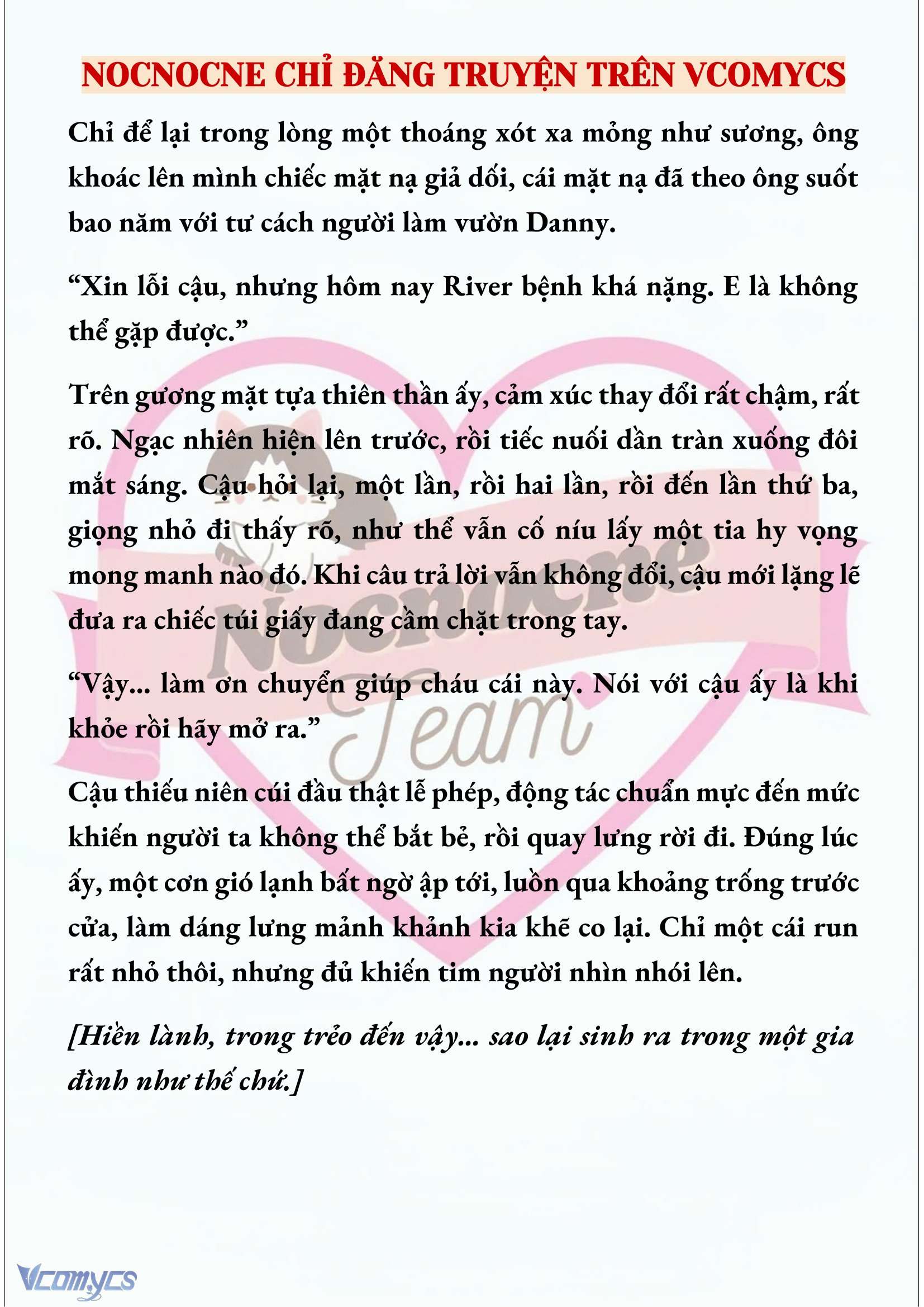 NOCNOCNE CHỈ ĐĂNG TRUYỆN TRÊN VCOMYCS

Chỉ để lại trong lòng một thoáng xót xa mỏng như sương, ông khoác lên mình chiếc mặt nạ giả dối, cái mặt nạ đã theo ông suốt bao năm với tư cách người làm vườn Danny.

“Xin lỗi cậu, nhưng hôm nay River bệnh khá nặng. E là không thể gặp được.”

Trên gương mặt tựa thiên thần ấy, cảm xúc thay đổi rất chậm, rất rõ. Ngạc nhiên hiện lên trước, rồi tiếc nuối dần tràn xuống đôi mắt sáng. Cậu hỏi lại, một lần, rồi hai lần, rồi đến lần thứ ba, giọng nhỏ đi thấy rõ, như thể vẫn cố níu lấy một tia hy vọng mong manh nào đó. Khi câu trả lời vẫn không đổi, cậu mới lặng lẽ đưa ra chiếc túi giấy đang cầm chặt trong tay.

“Vậy... làm ơn chuyển giúp cháu cái này. Nói với cậu ấy là khi khỏe rồi hãy mở ra.”

Cậu thiếu niên cúi đầu thật lễ phép, động tác chuẩn mực đến mức khiến người ta không thể bắt bẻ, rồi quay lưng rời đi. Đúng lúc ấy, một cơn gió lạnh bất ngờ ập tới, luồn qua khoảng trống trước cửa, làm dáng lưng mảnh khảnh kia khẽ co lại. Chỉ một cái run rất nhỏ thôi, nhưng đủ khiến tim người nhìn nhói lên.

[Hiền lành, trong trẻo đến vậy... sao lại sinh ra trong một gia đình như thế chứ.]

Nocnocne Team

Vcomycs